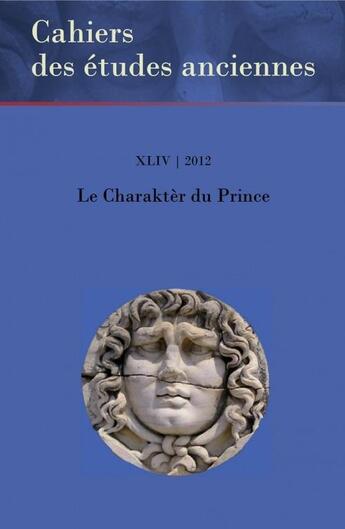 Cahiers des études anciennes

XLIV | 2012

Le Charaktèr du Prince